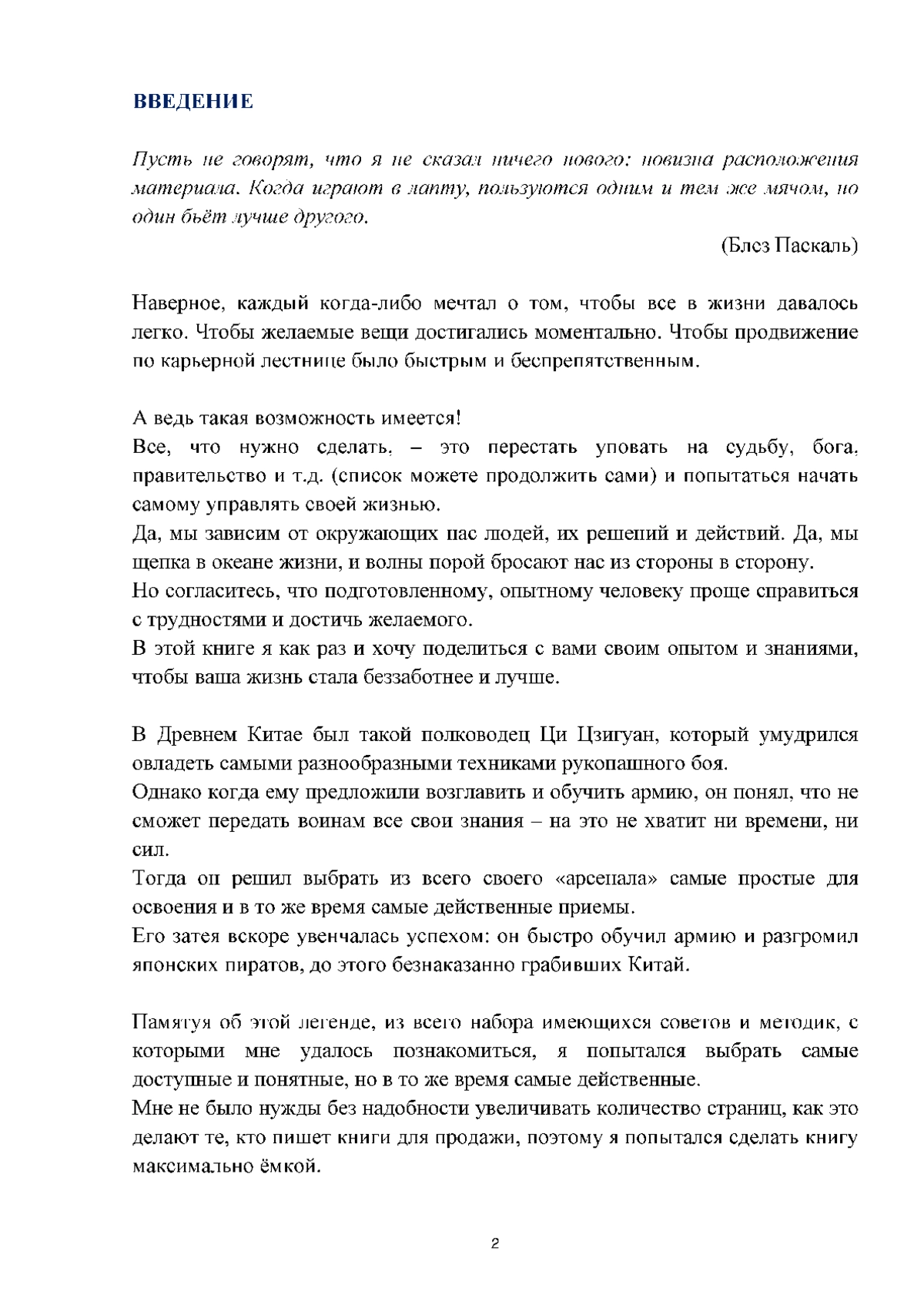 ВВЕДЕНИЕ

Пусть не говорят, что я не сказал ничего нового: новизна расположения материала. Когда играют в лапту, пользуются одним и тем же мячом, но один бьёт лучше другого.

(Блез Паскаль)

Наверное, каждый когда-либо мечтал о том, чтобы все в жизни давалось легко. Чтобы желаемые вещи достигались моментально. Чтобы продвижение по карьерной лестнице было быстрым и беспрепятственным.

А ведь такая возможность имеется!
Все, что нужно сделать, – это перестать уповать на судьбу, бога, правительство и т.д. (список можете продолжить сами) и попытаться начать самому управлять своей жизнью.
Да, мы зависим от окружающих нас людей, их решений и действий. Да, мы щепка в океане жизни, и волны порой бросают нас из стороны в сторону.
Но согласитесь, что подготовленному, опытному человеку проще справиться с трудностями и достичь желаемого.
В этой книге я как раз и хочу поделиться с вами своим опытом и знаниями, чтобы ваша жизнь стала беззаботнее и лучше.

В Древнем Китае был такой полководец Ци Цзигуан, который умудрился овладеть самыми разнообразными техниками рукопашного боя.
Однако когда ему предложили возглавить и обучить армию, он понял, что не сможет передать воинам все свои знания – на это не хватит ни времени, ни сил.
Тогда он решил выбрать из всего своего «арсенала» самые простые для освоения и в то же время самые действенные приемы.
Его затея вскоре увенчалась успехом: он быстро обучил армию и разгромил японских пиратов, до этого безнаказанно грабивших Китай.

Памятуя об этой легенде, из всего набора имеющихся советов и методик, с которыми мне удалось познакомиться, я попытался выбрать самые доступные и понятные, но в то же время самые действенные.
Мне не было нужды без надобности увеличивать количество страниц, как это делают те, кто пишет книги для продажи, поэтому я попытался сделать книгу максимально ёмкой.

2